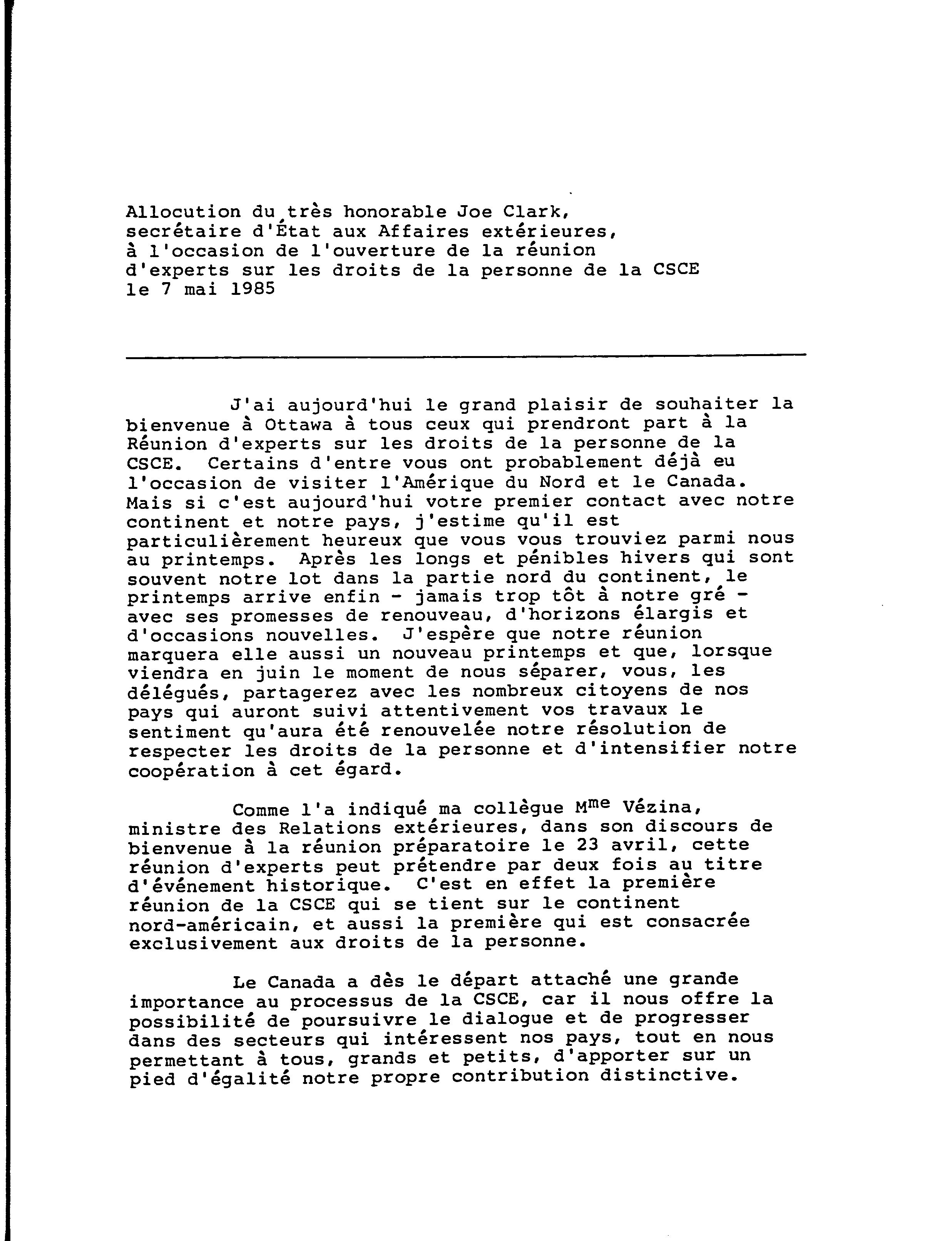 Allocution du très honorable Joe Clark, secrétaire d'État aux Affaires extérieures, à l'occasion de l'ouverture de la réunion d'experts sur les droits de la personne de la CSCE le 7 mai 1985

J'ai aujourd'hui le grand plaisir de souhaiter la bienvenue à Ottawa à tous ceux qui prendront part à la Réunion d'experts sur les droits de la personne de la CSCE. Certains d'entre vous ont probablement déjà eu l'occasion de visiter l'Amérique du Nord et le Canada. Mais si c'est aujourd'hui votre premier contact avec notre continent et notre pays, j'estime qu'il est particulièrement heureux que vous vous trouviez parmi nous au printemps. Après les longs et pénibles hivers qui sont souvent notre lot dans la partie nord du continent, le printemps arrive enfin - jamais trop tôt à notre gré - avec ses promesses de renouveau, d'horizons élargis et d'occasions nouvelles. J'espère que notre réunion marquera elle aussi un nouveau printemps et que, lorsque viendra en juin le moment de nous séparer, vous, les délégués, partagerez avec les nombreux citoyens de nos pays qui auront suivi attentivement vos travaux le sentiment qu'aura été renouvelée notre résolution de respecter les droits de la personne et d'intensifier notre coopération à cet égard.

Comme l'a indiqué ma collègue M$^{me}$ Vézina, ministre des Relations extérieures, dans son discours de bienvenue à la réunion préparatoire le 23 avril, cette réunion d'experts peut prétendre par deux fois au titre d'événement historique. C'est en effet la première réunion de la CSCE qui se tient sur le continent nord-américain, et aussi la première qui est consacrée exclusivement aux droits de la personne.

Le Canada a dès le départ attaché une grande importance au processus de la CSCE, car il nous offre la possibilité de poursuivre le dialogue et de progresser dans des secteurs qui intéressent nos pays, tout en nous permettant à tous, grands et petits, d'apporter sur un pied d'égalité notre propre contribution distinctive.